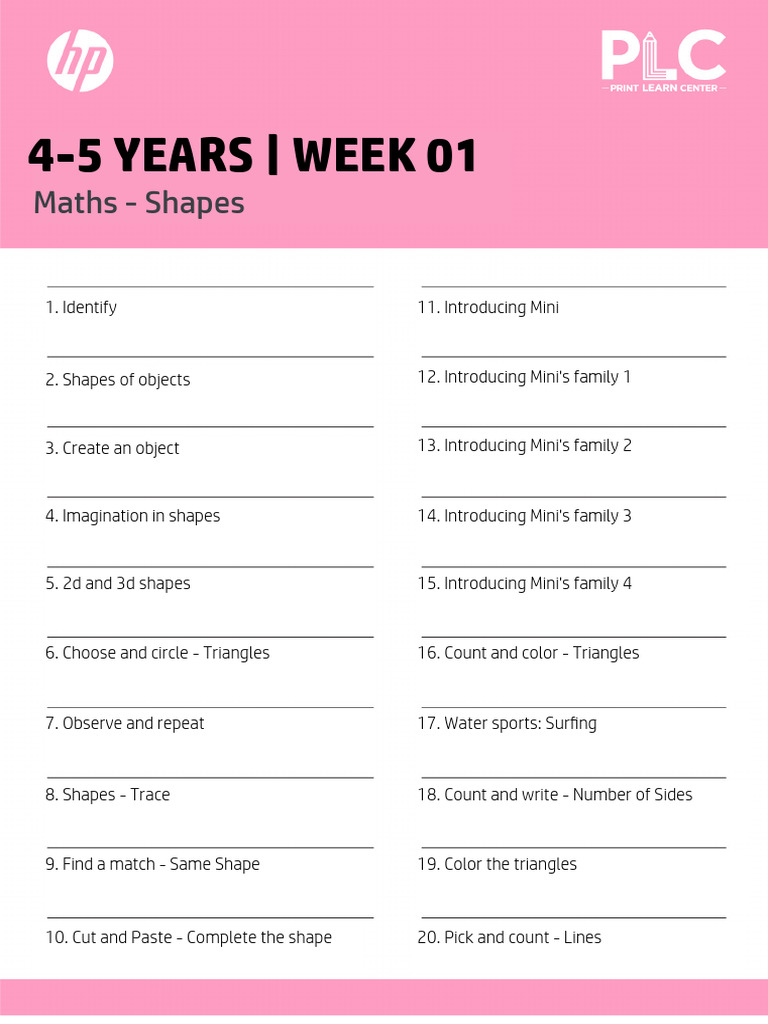 hp

PLC
PRINT LEARN CENTER

4-5 YEARS | WEEK 01
Maths - Shapes

1. Identify

2. Shapes of objects

3. Create an object

4. Imagination in shapes

5. 2d and 3d shapes

6. Choose and circle - Triangles

7. Observe and repeat

8. Shapes - Trace

9. Find a match - Same Shape

10. Cut and Paste - Complete the shape

11. Introducing Mini

12. Introducing Mini's family 1

13. Introducing Mini's family 2

14. Introducing Mini's family 3

15. Introducing Mini's family 4

16. Count and color - Triangles

17. Water sports: Surfing

18. Count and write - Number of Sides

19. Color the triangles

20. Pick and count - Lines